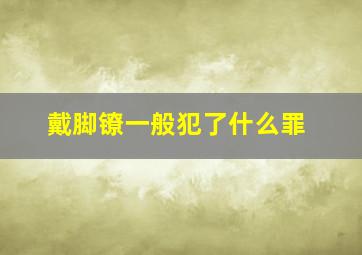 戴脚镣一般犯了什么罪